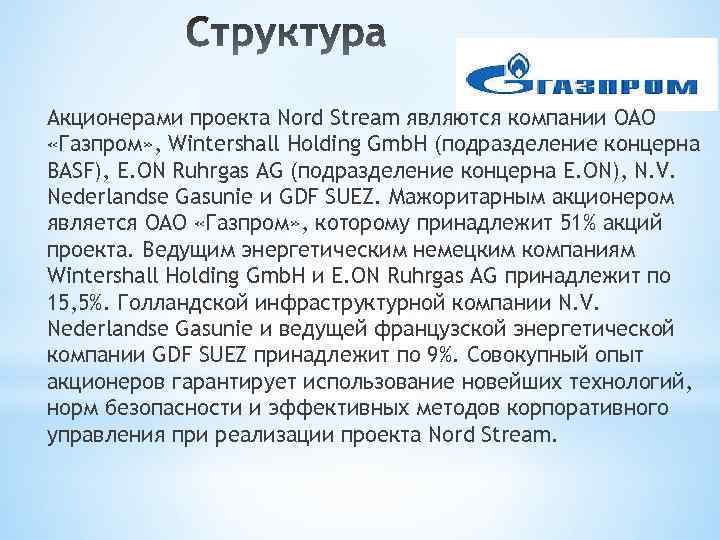 Структура

ГАЗПРОМ

Акционерами проекта Nord Stream являются компании ОАО «Газпром», Wintershall Holding GmbH (подразделение концерна BASF), E.ON Ruhrgas AG (подразделение концерна E.ON), N.V. Nederlandse Gasunie и GDF SUEZ. Мажоритарным акционером является ОАО «Газпром», которому принадлежит 51% акций проекта. Ведущим энергетическим немецким компаниям Wintershall Holding GmbH и E.ON Ruhrgas AG принадлежит по 15,5%. Голландской инфраструктурной компании N.V. Nederlandse Gasunie и ведущей французской энергетической компании GDF SUEZ принадлежит по 9%. Совокупный опыт акционеров гарантирует использование новейших технологий, норм безопасности и эффективных методов корпоративного управления при реализации проекта Nord Stream.